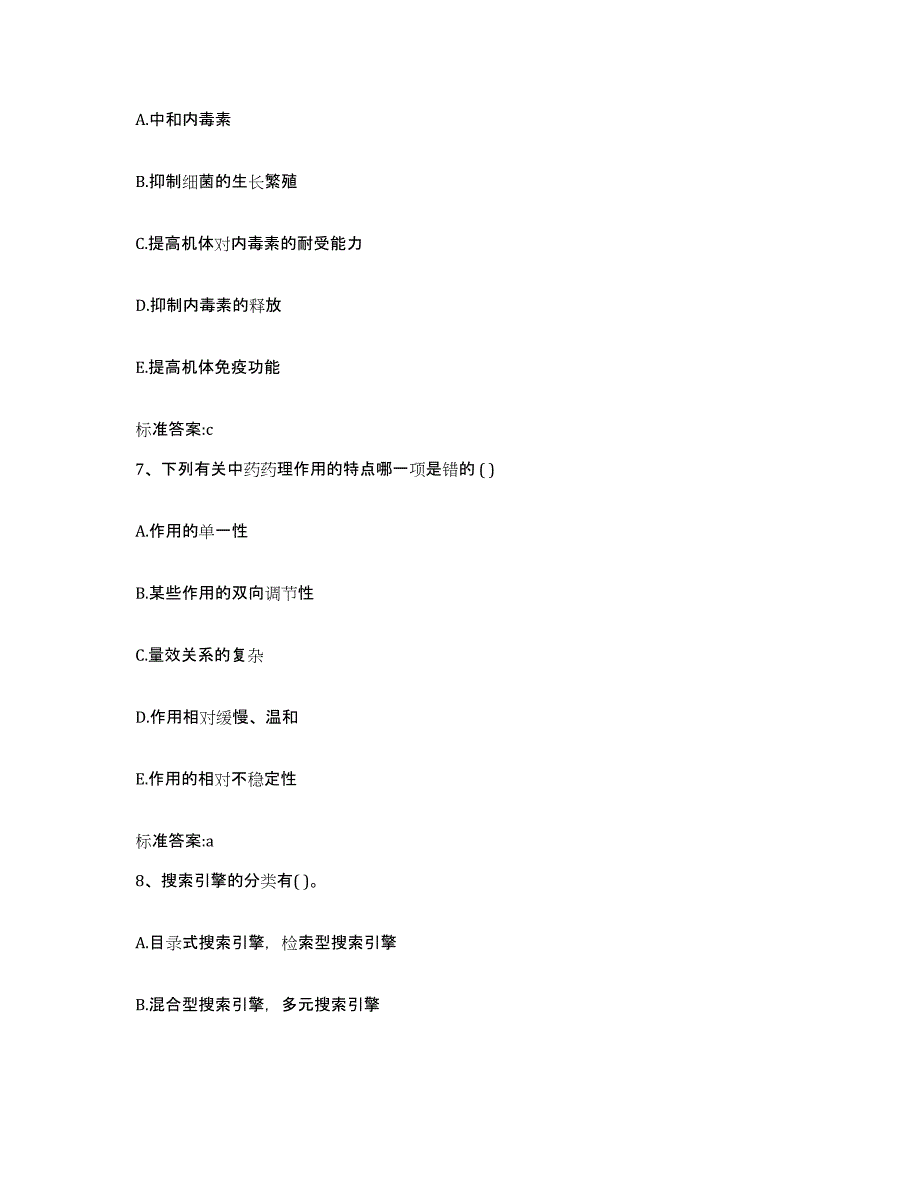 A.中和内毒素

B.抑制细菌的生长繁殖

C.提高机体对内毒素的耐受能力

D.抑制内毒素的释放

E.提高机体免疫功能

标准答案:c

7、下列有关中药药理作用的特点哪一项是错的 ( )

A.作用的单一性

B.某些作用的双向调节性

C.量效关系的复杂

D.作用相对缓慢、温和

E.作用的相对不稳定性

标准答案:a

8、搜索引擎的分类有( )。

A.目录式搜索引擎，检索型搜索引擎

B.混合型搜索引擎，多元搜索引擎